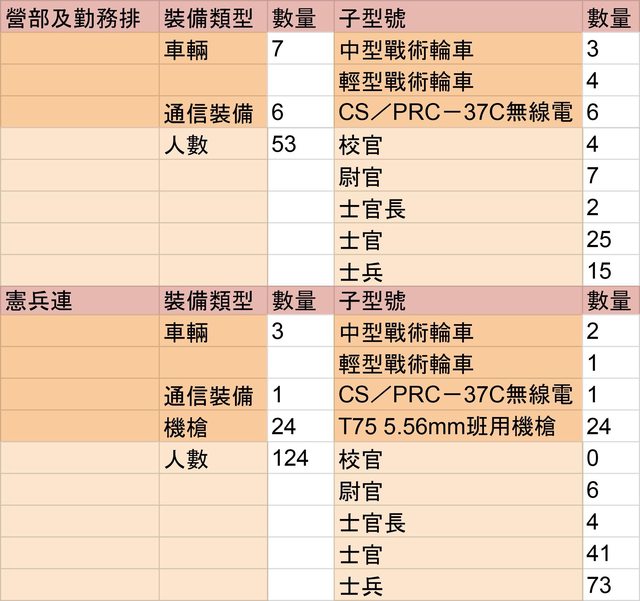 | 營部及勤務排 | 裝備類型 | 數量 | 子型號 | 數量 |
|---|---|---|---|---|
|  | 車輛 | 7 | 中型戰術輪車 | 3 |
|  |  |  | 輕型戰術輪車 | 4 |
|  | 通信裝備 | 6 | CS／PRC－37C無線電 | 6 |
|  | 人數 | 53 | 校官 | 4 |
|  |  |  | 尉官 | 7 |
|  |  |  | 士官長 | 2 |
|  |  |  | 士官 | 25 |
|  |  |  | 士兵 | 15 |
| 憲兵連 | 裝備類型 | 數量 | 子型號 | 數量 |
|  | 車輛 | 3 | 中型戰術輪車 | 2 |
|  |  |  | 輕型戰術輪車 | 1 |
|  | 通信裝備 | 1 | CS／PRC－37C無線電 | 1 |
|  | 機槍 | 24 | T75 5.56mm班用機槍 | 24 |
|  | 人數 | 124 | 校官 | 0 |
|  |  |  | 尉官 | 6 |
|  |  |  | 士官長 | 4 |
|  |  |  | 士官 | 41 |
|  |  |  | 士兵 | 73 |